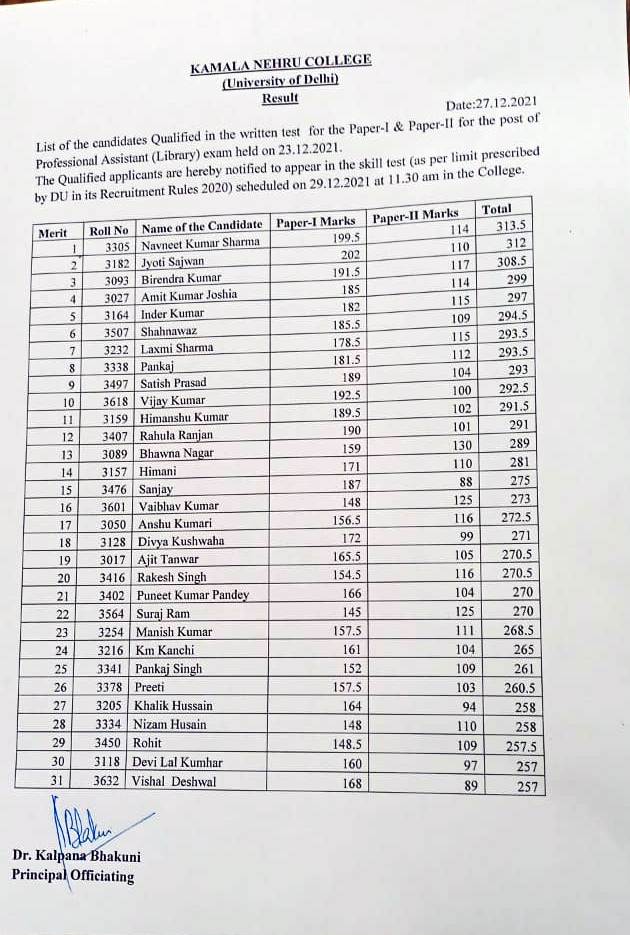 KAMALA NEHRU COLLEGE
(University of Delhi)
Result

Date:27.12.2021

List of the candidates Qualified in the written test for the Paper-I & Paper-II for the post of Professional Assistant (Library) exam held on 23.12.2021.
The Qualified applicants are hereby notified to appear in the skill test (as per limit prescribed by DU in its Recruitment Rules 2020) scheduled on 29.12.2021 at 11.30 am in the College.

| Merit | Roll No | Name of the Candidate | Paper-I Marks | Paper-II Marks | Total |
|---|---|---|---|---|---|
| 1 | 3305 | Navneet Kumar Sharma | 199.5 | 114 | 313.5 |
| 2 | 3182 | Jyoti Sajwan | 202 | 110 | 312 |
| 3 | 3093 | Birendra Kumar | 191.5 | 117 | 308.5 |
| 4 | 3027 | Amit Kumar Joshia | 185 | 114 | 299 |
| 5 | 3164 | Inder Kumar | 182 | 115 | 297 |
| 6 | 3507 | Shahnawaz | 185.5 | 109 | 294.5 |
| 7 | 3232 | Laxmi Sharma | 178.5 | 115 | 293.5 |
| 8 | 3338 | Pankaj | 181.5 | 112 | 293.5 |
| 9 | 3497 | Satish Prasad | 189 | 104 | 293 |
| 10 | 3618 | Vijay Kumar | 192.5 | 100 | 292.5 |
| 11 | 3159 | Himanshu Kumar | 189.5 | 102 | 291.5 |
| 12 | 3407 | Rahula Ranjan | 190 | 101 | 291 |
| 13 | 3089 | Bhawna Nagar | 159 | 130 | 289 |
| 14 | 3157 | Himani | 171 | 110 | 281 |
| 15 | 3476 | Sanjay | 187 | 88 | 275 |
| 16 | 3601 | Vaibhav Kumar | 148 | 125 | 273 |
| 17 | 3050 | Anshu Kumari | 156.5 | 116 | 272.5 |
| 18 | 3128 | Divya Kushwaha | 172 | 99 | 271 |
| 19 | 3017 | Ajit Tanwar | 165.5 | 105 | 270.5 |
| 20 | 3416 | Rakesh Singh | 154.5 | 116 | 270.5 |
| 21 | 3402 | Puneet Kumar Pandey | 166 | 104 | 270 |
| 22 | 3564 | Suraj Ram | 145 | 125 | 270 |
| 23 | 3254 | Manish Kumar | 157.5 | 111 | 268.5 |
| 24 | 3216 | Km Kanchi | 161 | 104 | 265 |
| 25 | 3341 | Pankaj Singh | 152 | 109 | 261 |
| 26 | 3378 | Preeti | 157.5 | 103 | 260.5 |
| 27 | 3205 | Khalik Hussain | 164 | 94 | 258 |
| 28 | 3334 | Nizam Husain | 148 | 110 | 258 |
| 29 | 3450 | Rohit | 148.5 | 109 | 257.5 |
| 30 | 3118 | Devi Lal Kumhar | 160 | 97 | 257 |
| 31 | 3632 | Vishal Deshwal | 168 | 89 | 257 |

Dr. Kalpana Bhakuni
Principal Officiating